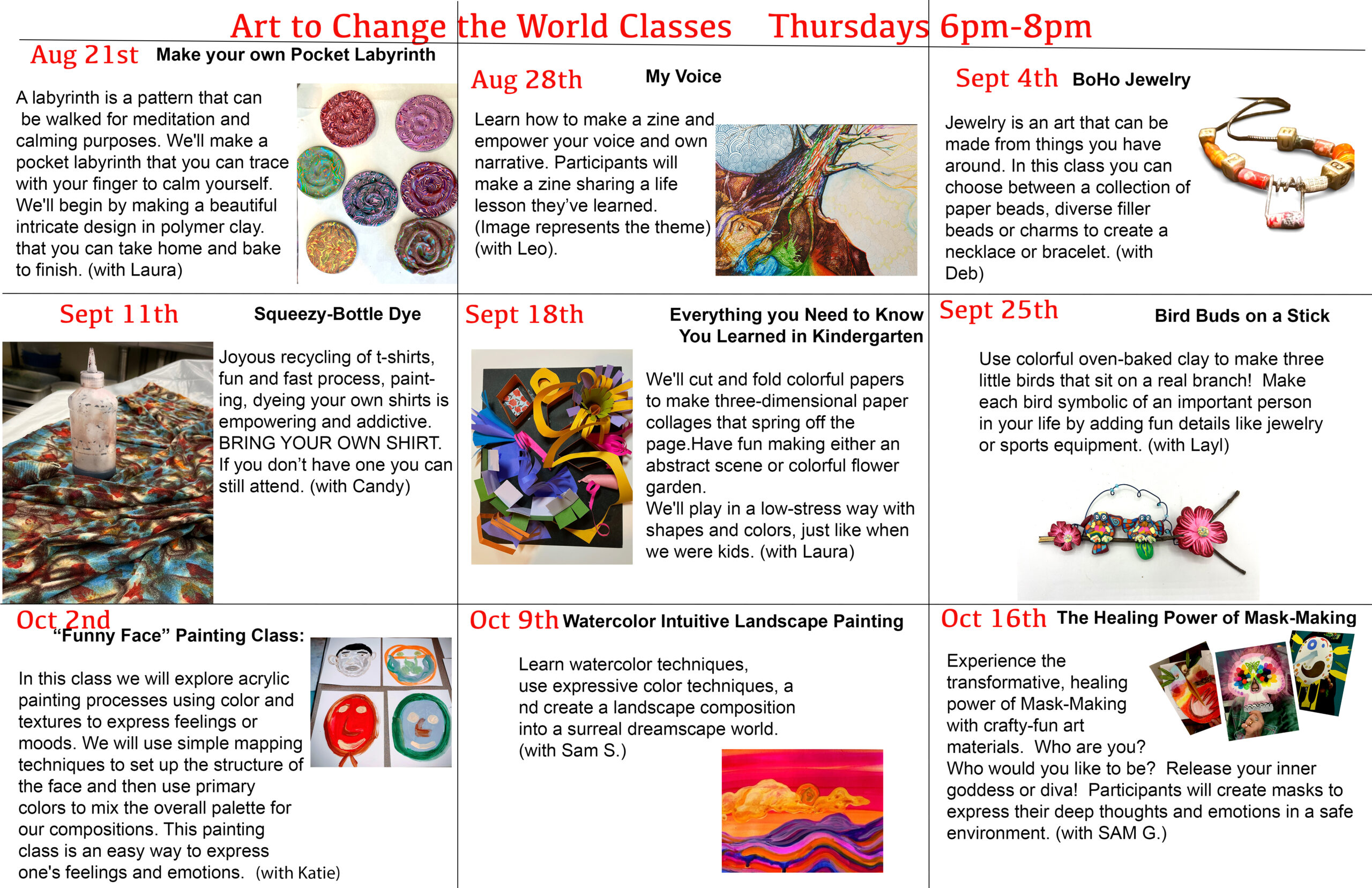 Art to Change the World Classes Thursdays 6pm-8pm

Aug 21st Make your own Pocket Labyrinth

A labyrinth is a pattern that can be walked for meditation and calming purposes. We'll make a pocket labyrinth that you can trace with your finger to calm yourself. We'll begin by making a beautiful intricate design in polymer clay. that you can take home and bake to finish. (with Laura)

Aug 28th My Voice

Learn how to make a zine and empower your voice and own narrative. Participants will make a zine sharing a life lesson they've learned. (Image represents the theme) (with Leo).

Sept 4th BoHo Jewelry

Jewelry is an art that can be made from things you have around. In this class you can choose between a collection of paper beads, diverse filler beads or charms to create a necklace or bracelet. (with Deb)

Sept 11th Squeezy-Bottle Dye

Joyous recycling of t-shirts, fun and fast process, painting, dyeing your own shirts is empowering and addictive. BRING YOUR OWN SHIRT. If you don't have one you can still attend. (with Candy)

Sept 18th Everything you Need to Know You Learned in Kindergarten

We'll cut and fold colorful papers to make three-dimensional paper collages that spring off the page.Have fun making either an abstract scene or colorful flower garden.
We'll play in a low-stress way with shapes and colors, just like when we were kids. (with Laura)

Sept 25th Bird Buds on a Stick

Use colorful oven-baked clay to make three little birds that sit on a real branch! Make each bird symbolic of an important person in your life by adding fun details like jewelry or sports equipment. (with Layl)

Oct 2nd "Funny Face" Painting Class:

In this class we will explore acrylic painting processes using color and textures to express feelings or moods. We will use simple mapping techniques to set up the structure of the face and then use primary colors to mix the overall palette for our compositions. This painting class is an easy way to express one's feelings and emotions. (with Katie)

Oct 9th Watercolor Intuitive Landscape Painting

Learn watercolor techniques, use expressive color techniques, a nd create a landscape composition into a surreal dreamscape world. (with Sam S.)

Oct 16th The Healing Power of Mask-Making

Experience the transformative, healing power of Mask-Making with crafty-fun art materials. Who are you? Who would you like to be? Release your inner goddess or diva! Participants will create masks to express their deep thoughts and emotions in a safe environment. (with SAM G.)